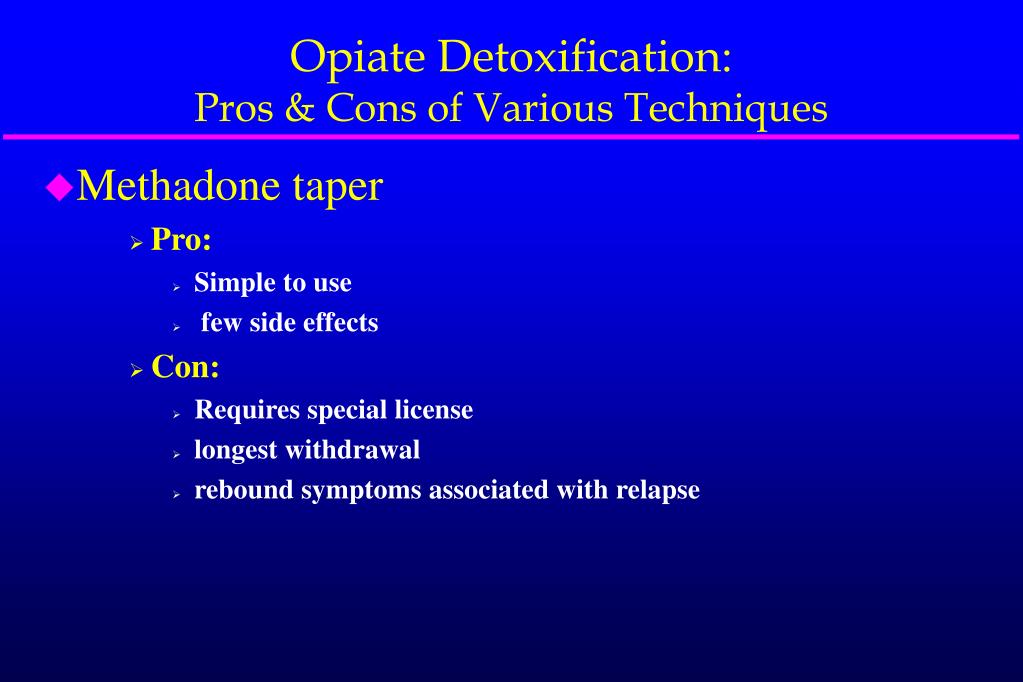 Opiate Detoxification:
Pros & Cons of Various Techniques

Methadone taper

Pro:

Simple to use

few side effects

Con:

Requires special license

longest withdrawal

rebound symptoms associated with relapse